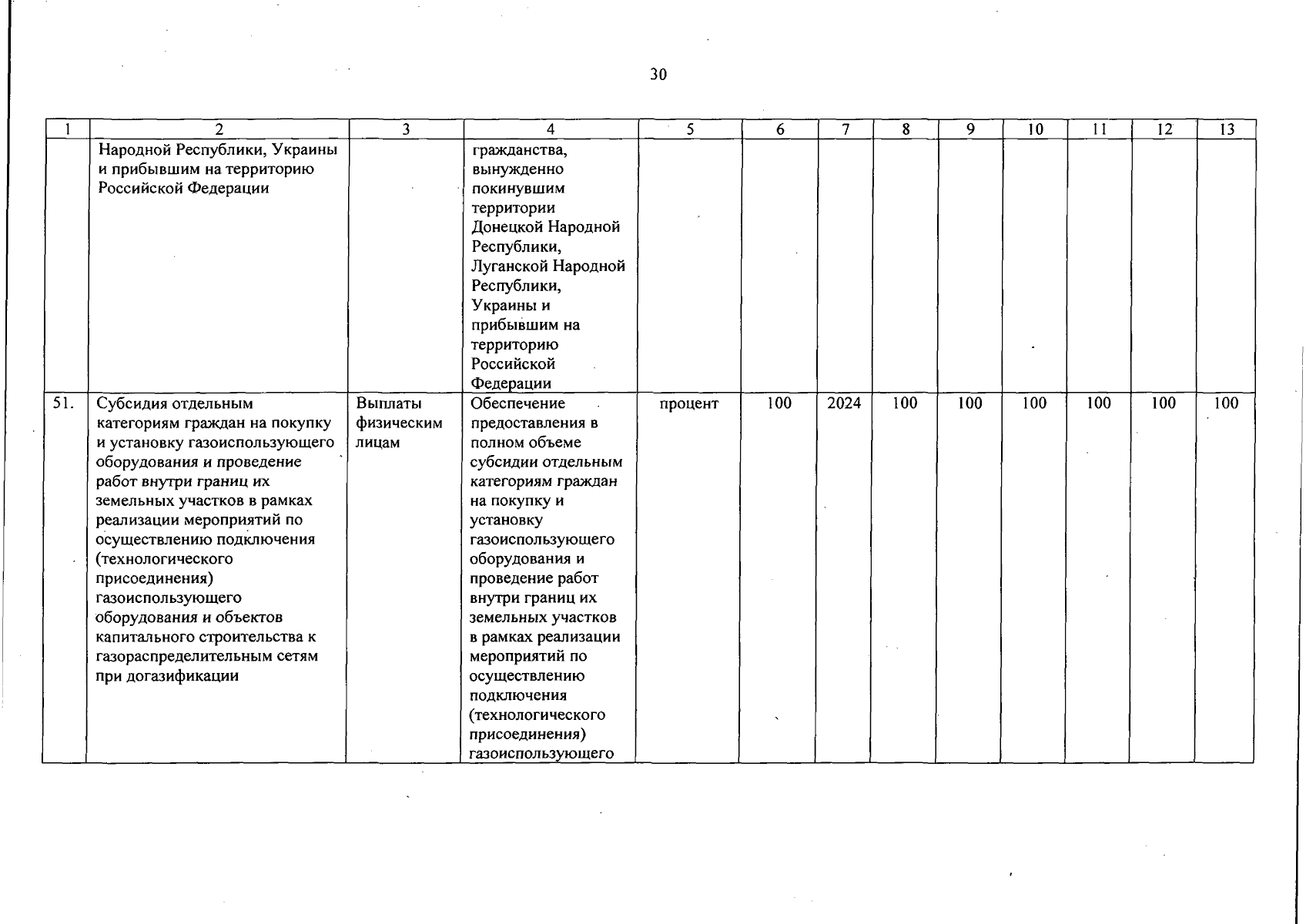 30

| 1 | 2 | 3 | 4 | 5 | 6 | 7 | 8 | 9 | 10 | 11 | 12 | 13 |
|---|---|---|---|---|---|---|---|---|---|---|---|---|
| | Народной Республики, Украины и прибывшим на территорию Российской Федерации | | гражданства, вынужденно покинувшим территории Донецкой Народной Республики, Луганской Народной Республики, Украины и прибывшим на территорию Российской Федерации | | | | | | | | | |
| 51. | Субсидия отдельным категориям граждан на покупку и установку газоиспользующего оборудования и проведение работ внутри границ их земельных участков в рамках реализации мероприятий по осуществлению подключения (технологического присоединения) газоиспользующего оборудования и объектов капитального строительства к газораспределительным сетям при догазификации | Выплаты физическим лицам | Обеспечение предоставления в полном объеме субсидии отдельным категориям граждан на покупку и установку газоиспользующего оборудования и проведение работ внутри границ их земельных участков в рамках реализации мероприятий по осуществлению подключения (технологического присоединения) газоиспользующего | процент | 100 | 2024 | 100 | 100 | 100 | 100 | 100 | 100 |